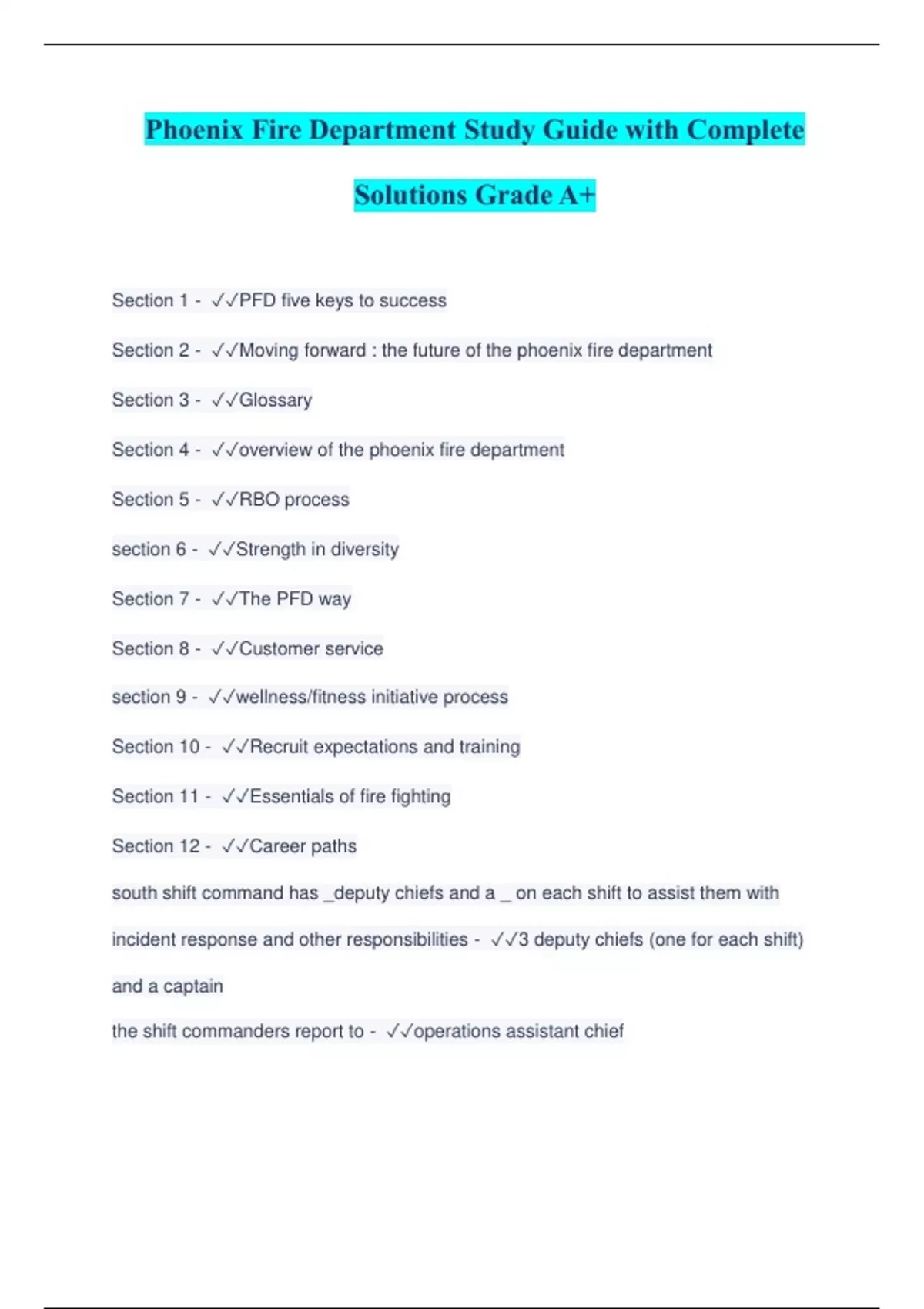 Phoenix Fire Department Study Guide with Complete Solutions Grade A+

Section 1 - ✓✓PFD five keys to success

Section 2 - ✓✓Moving forward : the future of the phoenix fire department

Section 3 - ✓✓Glossary

Section 4 - ✓✓overview of the phoenix fire department

Section 5 - ✓✓RBO process

section 6 - ✓✓Strength in diversity

Section 7 - ✓✓The PFD way

Section 8 - ✓✓Customer service

section 9 - ✓✓wellness/fitness initiative process

Section 10 - ✓✓Recruit expectations and training

Section 11 - ✓✓Essentials of fire fighting

Section 12 - ✓✓Career paths

south shift command has _deputy chiefs and a _ on each shift to assist them with incident response and other responsibilities - ✓✓3 deputy chiefs (one for each shift) and a captain

the shift commanders report to - ✓✓operations assistant chief